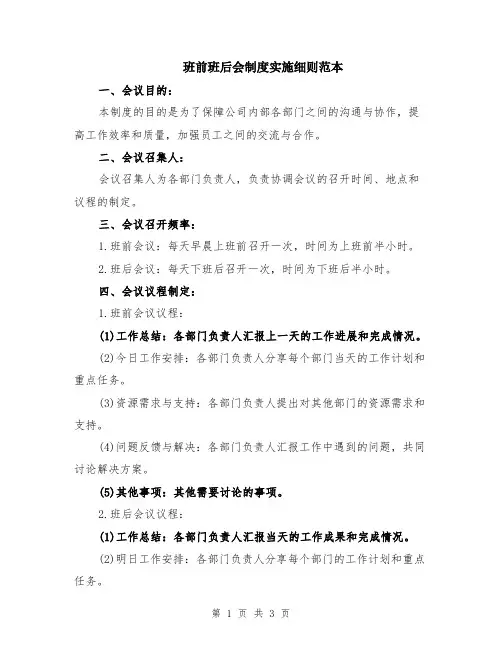 班前班后会制度实施细则范本

一、会议目的：

本制度的目的是为了保障公司内部各部门之间的沟通与协作，提高工作效率和质量，加强员工之间的交流与合作。

二、会议召集人：

会议召集人为各部门负责人，负责协调会议的召开时间、地点和议程的制定。

三、会议召开频率：

1.班前会议：每天早晨上班前召开一次，时间为上班前半小时。

2.班后会议：每天下班后召开一次，时间为下班后半小时。

四、会议议程制定：

1.班前会议议程：

(1)工作总结：各部门负责人汇报上一天的工作进展和完成情况。

(2)今日工作安排：各部门负责人分享每个部门当天的工作计划和重点任务。

(3)资源需求与支持：各部门负责人提出对其他部门的资源需求和支持。

(4)问题反馈与解决：各部门负责人汇报工作中遇到的问题，共同讨论解决方案。

(5)其他事项：其他需要讨论的事项。

2.班后会议议程：

(1)工作总结：各部门负责人汇报当天的工作成果和完成情况。

(2)明日工作安排：各部门负责人分享每个部门的工作计划和重点任务。

第 1 页 共 3 页